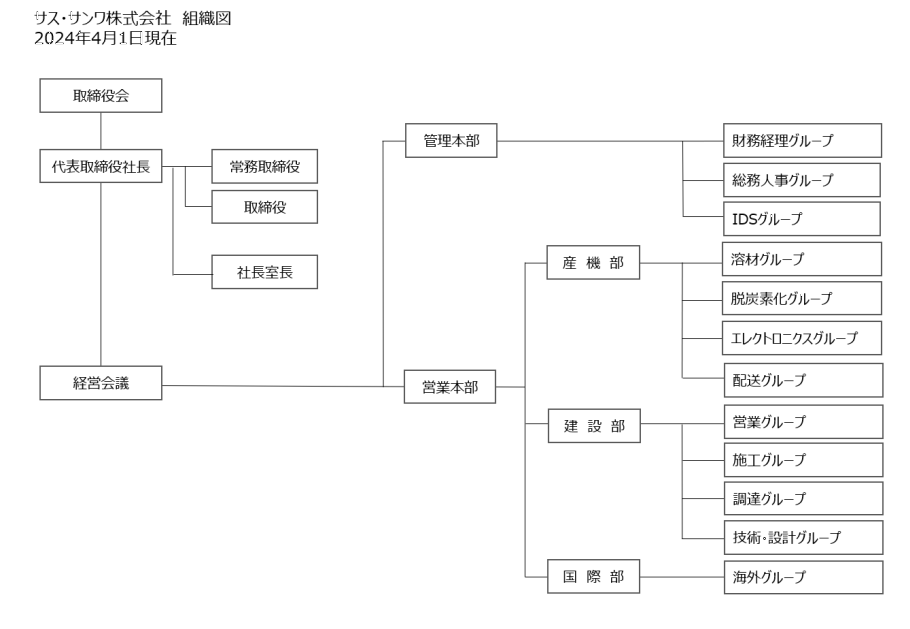 サス・サンワ株式会社　組織図
2024年4月1日現在

取締役会

代表取締役社長

常務取締役

取締役

社長室長

経営会議

管理本部

財務経理グループ

総務人事グループ

IDSグループ

営業本部

産　機　部

溶材グループ

脱炭素化グループ

エレクトロニクスグループ

配送グループ

建　設　部

営業グループ

施工グループ

調達グループ

技術・設計グループ

国　際　部

海外グループ